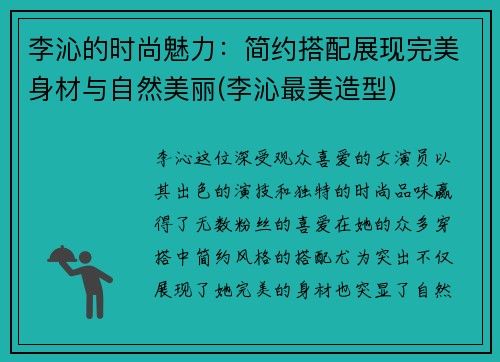 李沁的时尚魅力：简约搭配展现完美身材与自然美丽(李沁最美造型)

李沁这位深受观众喜爱的女演员以其出色的演技和独特的时尚品味赢得了无数粉丝的喜爱在她的众多穿搭中简约风格的搭配尤为突出不仅展现了她完美的身材也突显了自然